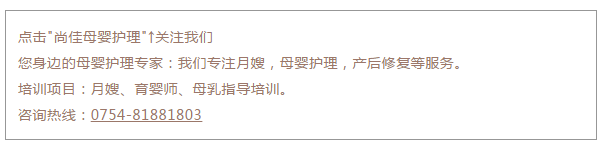 点击"尚佳母婴护理"↑关注我们

您身边的母婴护理专家：我们专注月嫂，母婴护理，产后修复等服务。

培训项目：月嫂、育婴师、母乳指导培训。

咨询热线：0754-81881803